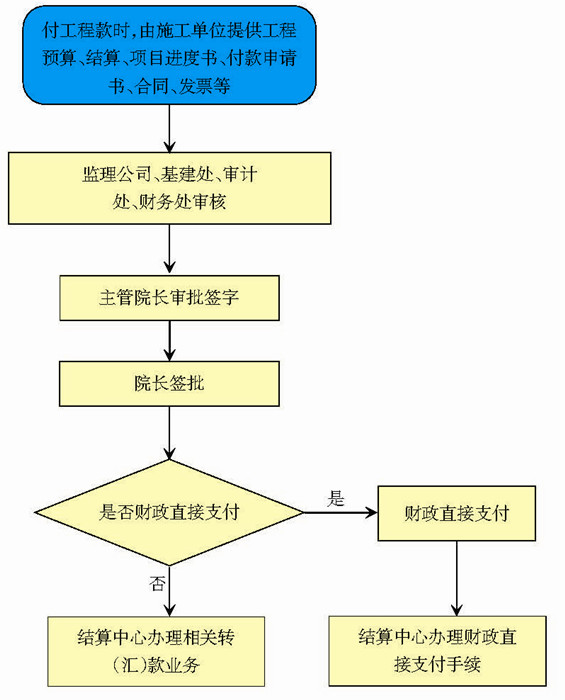 付工程款时，由施工单位提供工程预算、结算、项目进度书、付款申请书、合同、发票等

监理公司、基建处、审计处、财务处审核

主管院长审批签字

院长签批

是否财政直接支付

是

财政直接支付

否

结算中心办理相关转（汇）款业务

结算中心办理财政直接支付手续